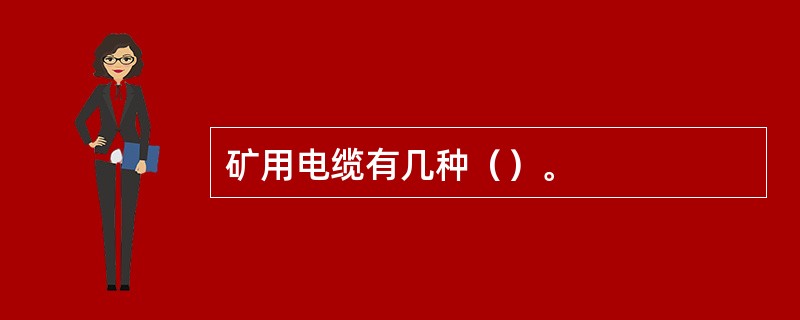 矿用电缆有几种（）。